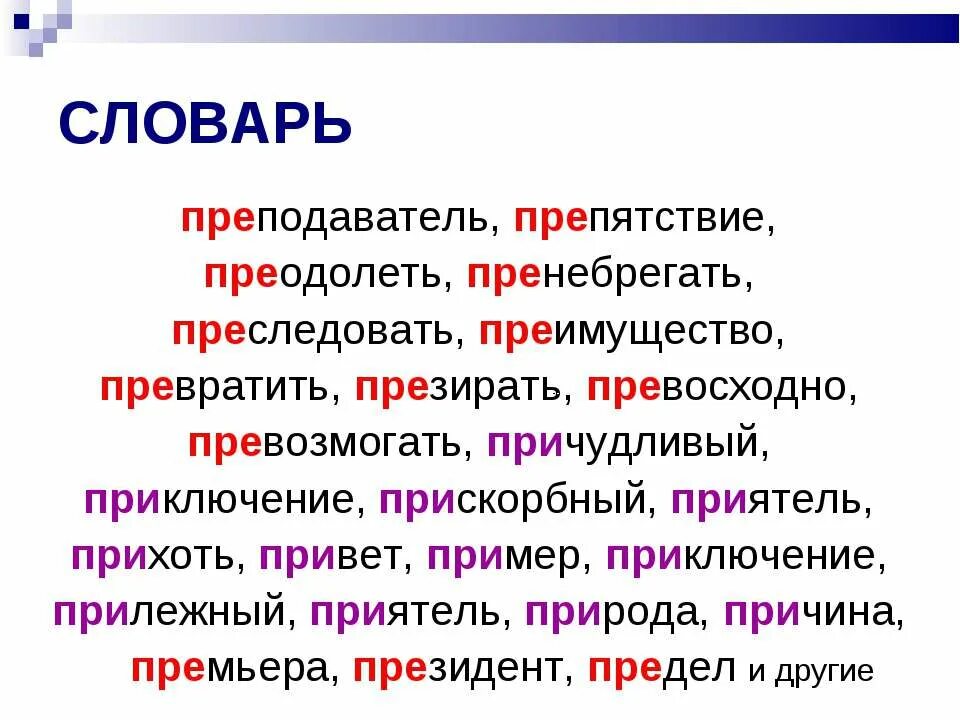 СЛОВАРЬ

преподаватель, препятствие, преодолеть, пренебрегать, преследовать, преимущество, превратить, презирать, превосходно, превозмогать, причудливый, приключение, прискорбный, приятель, прихоть, привет, пример, приключение, прилежный, приятель, природа, причина, премьера, президент, предел и другие